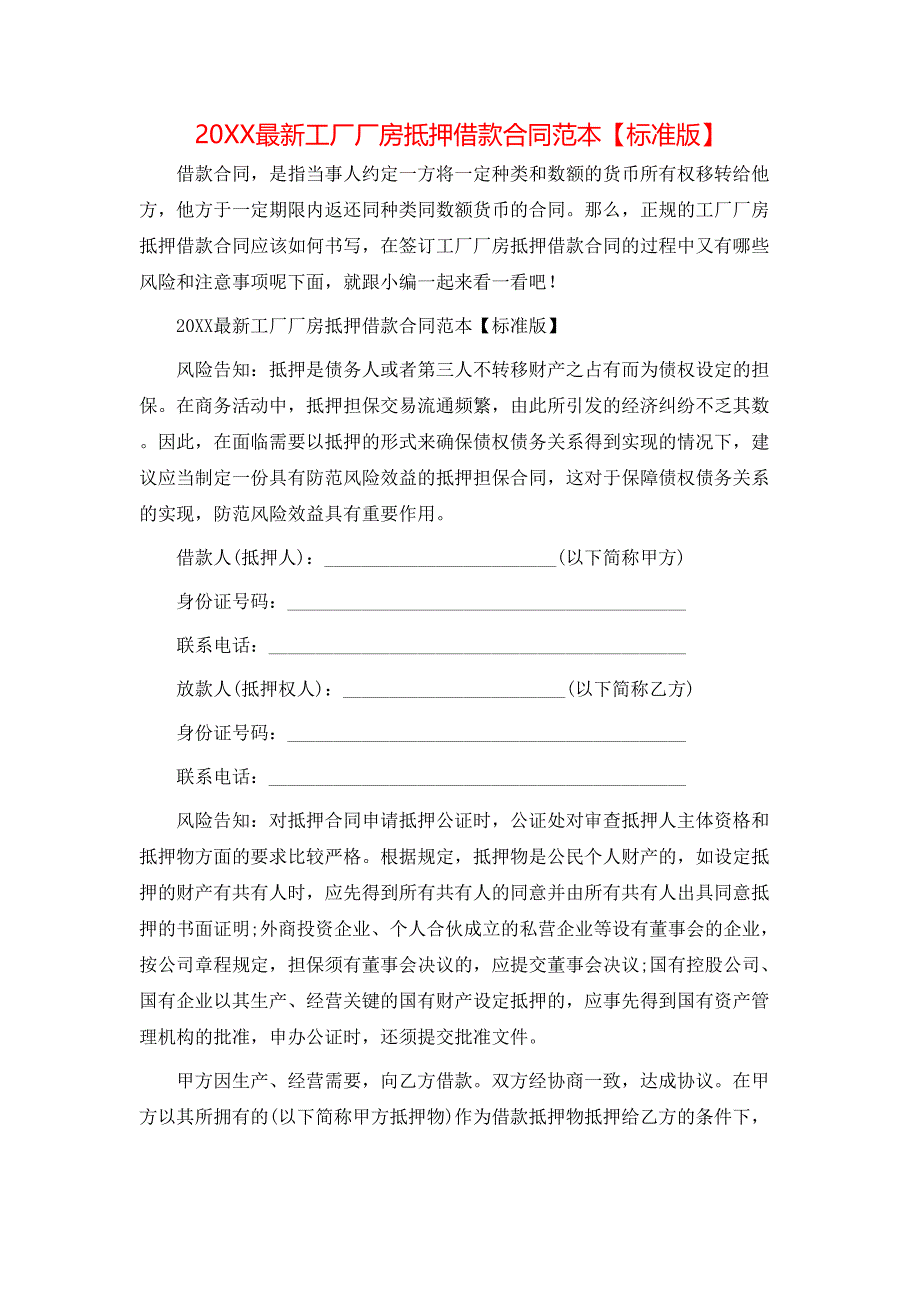 20XX最新工厂厂房抵押借款合同范本【标准版】

借款合同，是指当事人约定一方将一定种类和数额的货币所有权移转给他方，他方于一定期限内返还同种类同数额货币的合同。那么，正规的工厂厂房抵押借款合同应该如何书写，在签订工厂厂房抵押借款合同的过程中又有哪些风险和注意事项呢下面，就跟小编一起来看一看吧！

20XX最新工厂厂房抵押借款合同范本【标准版】

风险告知：抵押是债务人或者第三人不转移财产之占有而为债权设定的担保。在商务活动中，抵押担保交易流通频繁，由此所引发的经济纠纷不乏其数。因此，在面临需要以抵押的形式来确保债权债务关系得到实现的情况下，建议应当制定一份具有防范风险效益的抵押担保合同，这对于保障债权债务关系的实现，防范风险效益具有重要作用。

借款人(抵押人)：________________________(以下简称甲方)

身份证号码：__________________________________________

联系电话：____________________________________________

放款人(抵押权人)：________________________(以下简称乙方)

身份证号码：__________________________________________

联系电话：____________________________________________

风险告知：对抵押合同申请抵押公证时，公证处对审查抵押人主体资格和抵押物方面的要求比较严格。根据规定，抵押物是公民个人财产的，如设定抵押的财产有共有人时，应先得到所有共有人的同意并由所有共有人出具同意抵押的书面证明;外商投资企业、个人合伙成立的私营企业等设有董事会的企业，按公司章程规定，担保须有董事会决议的，应提交董事会决议;国有控股公司、国有企业以其生产、经营关键的国有财产设定抵押的，应事先得到国有资产管理机构的批准，申办公证时，还须提交批准文件。

甲方因生产、经营需要，向乙方借款。双方经协商一致，达成协议。在甲方以其所拥有的(以下简称甲方抵押物)作为借款抵押物抵押给乙方的条件下，